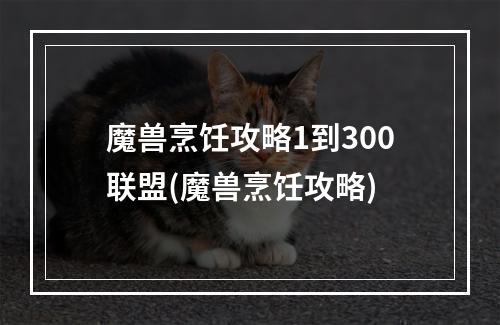 魔兽烹饪攻略1到300联盟(魔兽烹饪攻略)